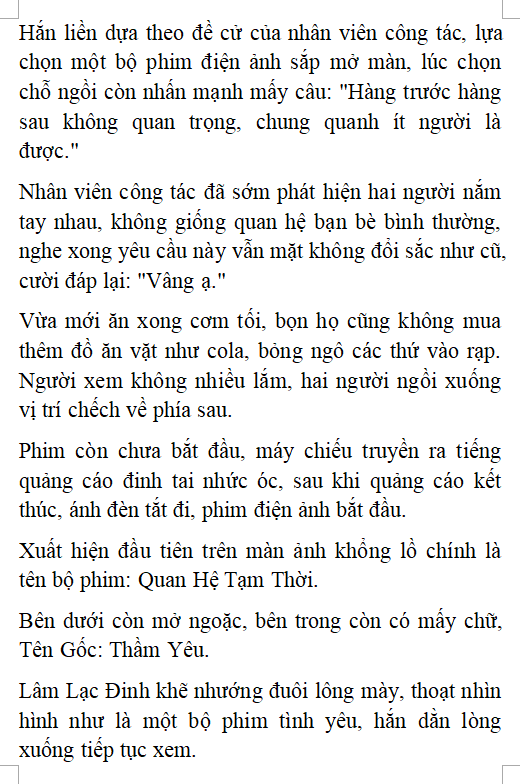 Hắn liền dựa theo đề cử của nhân viên công tác, lựa chọn một bộ phim điện ảnh sắp mở màn, lúc chọn chỗ ngồi còn nhấn mạnh mấy câu: "Hàng trước hàng sau không quan trọng, chung quanh ít người là được."

Nhân viên công tác đã sớm phát hiện hai người nắm tay nhau, không giống quan hệ bạn bè bình thường, nghe xong yêu cầu này vẫn mặt không đổi sắc như cũ, cười đáp lại: "Vâng ạ."

Vừa mới ăn xong cơm tối, bọn họ cũng không mua thêm đồ ăn vặt như cola, bỏng ngô các thứ vào rạp. Người xem không nhiều lắm, hai người ngồi xuống vị trí chếch về phía sau.

Phim còn chưa bắt đầu, máy chiếu truyền ra tiếng quảng cáo đinh tai nhức óc, sau khi quảng cáo kết thúc, ánh đèn tắt đi, phim điện ảnh bắt đầu.

Xuất hiện đầu tiên trên màn ảnh khổng lồ chính là tên bộ phim: Quan Hệ Tạm Thời.

Bên dưới còn mở ngoặc, bên trong còn có mấy chữ, Tên Gốc: Thầm Yêu.

Lâm Lạc Đình khẽ nhướng đuôi lông mày, thoạt nhìn hình như là một bộ phim tình yêu, hắn dằn lòng xuống tiếp tục xem.